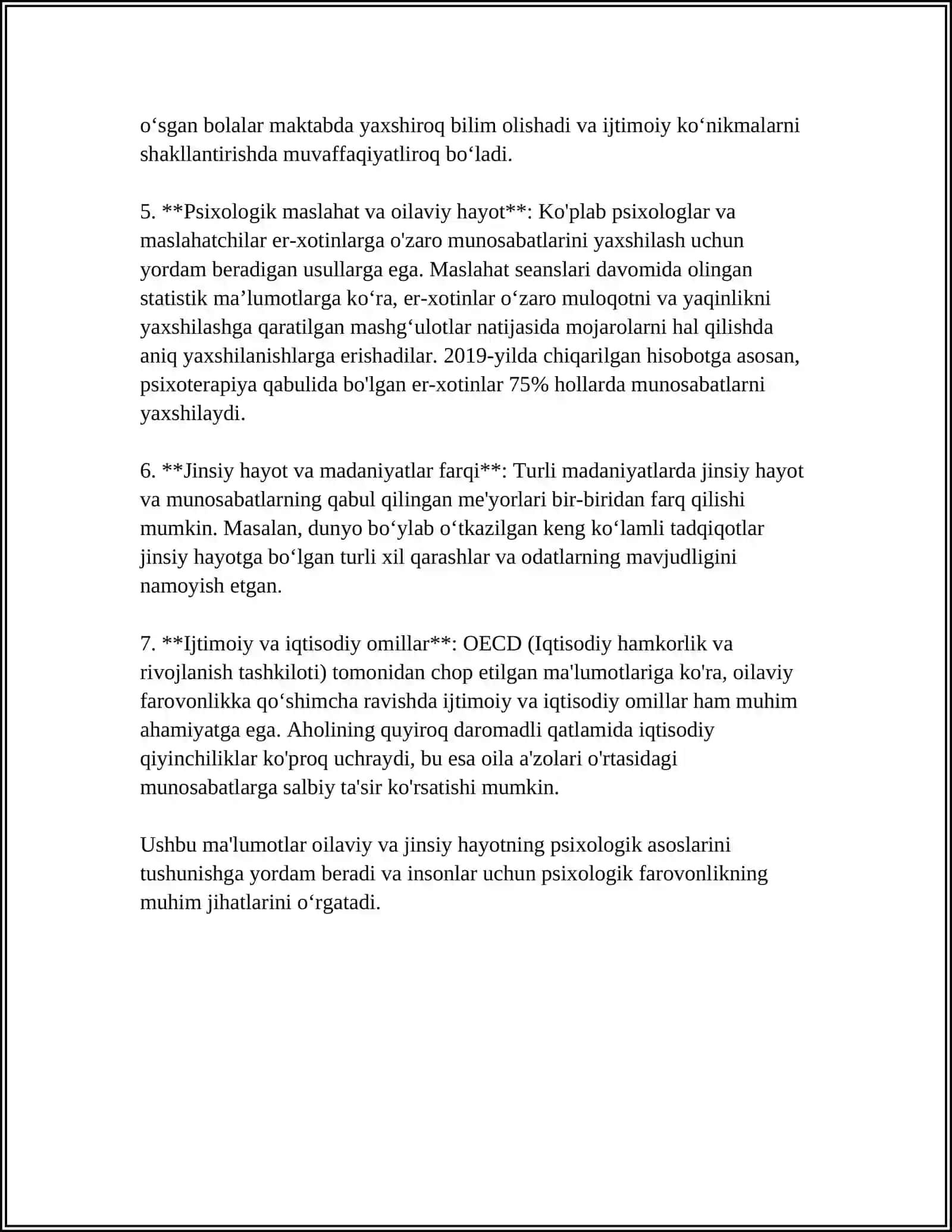 o'sgan bolalar maktabda yaxshiroq bilim olishadi va ijtimoiy ko'nikmalarni shakllantirishda muvaffaqiyatliroq bo'ladi.

5. **Psixologik maslahat va oilaviy hayot**: Ko'plab psixologlar va maslahatchilar er-xotinlarga o'zaro munosabatlarini yaxshilash uchun yordam beradigan usullarga ega. Maslahat seanslari davomida olingan statistik ma'lumotlarga ko'ra, er-xotinlar o'zaro muloqotni va yaqinlikni yaxshilashga qaratilgan mashg'ulotlar natijasida mojarolarni hal qilishda aniq yaxshilanishlarga erishadilar. 2019-yilda chiqarilgan hisobotga asosan, psixoterapiya qabulida bo'lgan er-xotinlar 75% hollarda munosabatlarni yaxshilaydi.

6. **Jinsiy hayot va madaniyatlar farqi**: Turli madaniyatlarda jinsiy hayot va munosabatlarning qabul qilingan me'yorlari bir-biridan farq qilishi mumkin. Masalan, dunyo bo'ylab o'tkazilgan keng ko'lamli tadqiqotlar jinsiy hayotga bo'lgan turli xil qarashlar va odatlarning mavjudligini namoyish etgan.

7. **Ijtimoiy va iqtisodiy omillar**: OECD (Iqtisodiy hamkorlik va rivojlanish tashkiloti) tomonidan chop etilgan ma'lumotlariga ko'ra, oilaviy farovonlikka qo'shimcha ravishda ijtimoiy va iqtisodiy omillar ham muhim ahamiyatga ega. Aholining quyiroq daromadli qatlamida iqtisodiy qiyinchiliklar ko'proq uchraydi, bu esa oila a'zolari o'rtasidagi munosabatlarga salbiy ta'sir ko'rsatishi mumkin.

Ushbu ma'lumotlar oilaviy va jinsiy hayotning psixologik asoslarini tushunishga yordam beradi va insonlar uchun psixologik farovonlikning muhim jihatlarini o'rgatadi.